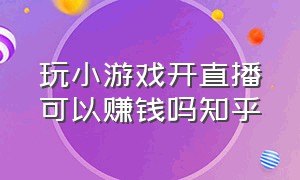 玩小游戏开直播
可以赚钱吗知乎